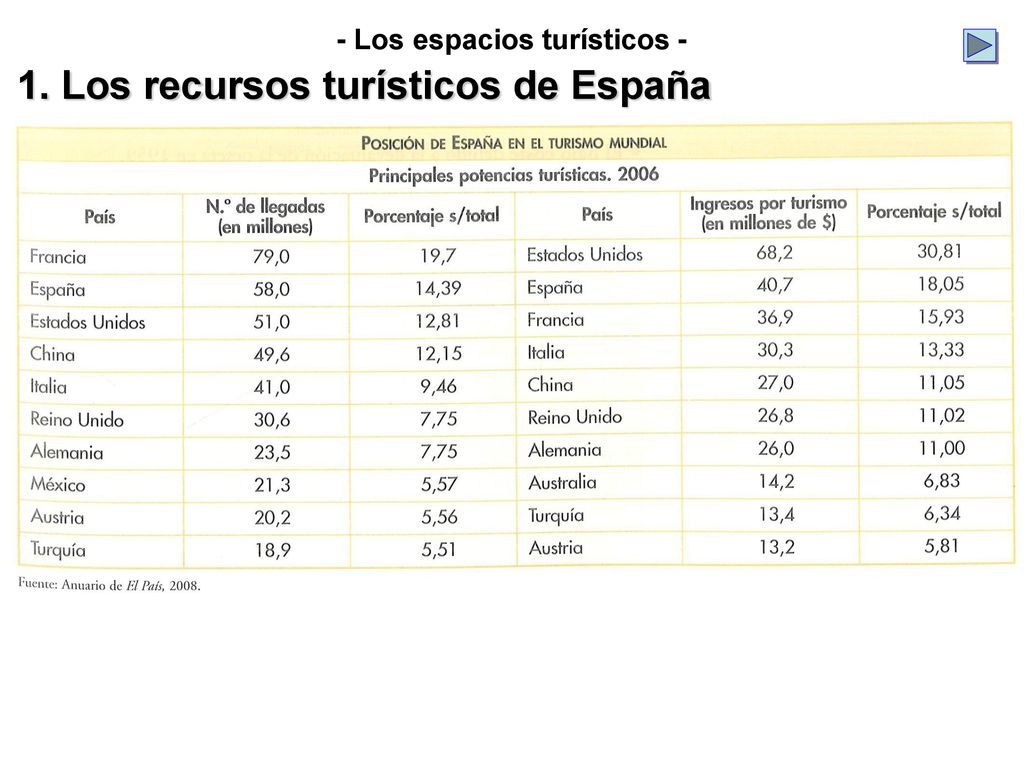 - Los espacios turísticos -

1. Los recursos turísticos de España

POSICIÓN DE ESPAÑA EN EL TURISMO MUNDIAL

Principales potencias turísticas. 2006

| País | N.º de llegadas (en millones) | Porcentaje s/total | País | Ingresos por turismo (en millones de $) | Porcentaje s/total |
|---|---|---|---|---|---|
| Francia | 79,0 | 19,7 | Estados Unidos | 68,2 | 30,81 |
| España | 58,0 | 14,39 | España | 40,7 | 18,05 |
| Estados Unidos | 51,0 | 12,81 | Francia | 36,9 | 15,93 |
| China | 49,6 | 12,15 | Italia | 30,3 | 13,33 |
| Italia | 41,0 | 9,46 | China | 27,0 | 11,05 |
| Reino Unido | 30,6 | 7,75 | Reino Unido | 26,8 | 11,02 |
| Alemania | 23,5 | 7,75 | Alemania | 26,0 | 11,00 |
| México | 21,3 | 5,57 | Australia | 14,2 | 6,83 |
| Austria | 20,2 | 5,56 | Turquía | 13,4 | 6,34 |
| Turquía | 18,9 | 5,51 | Austria | 13,2 | 5,81 |

Fuente: Anuario de El País, 2008.